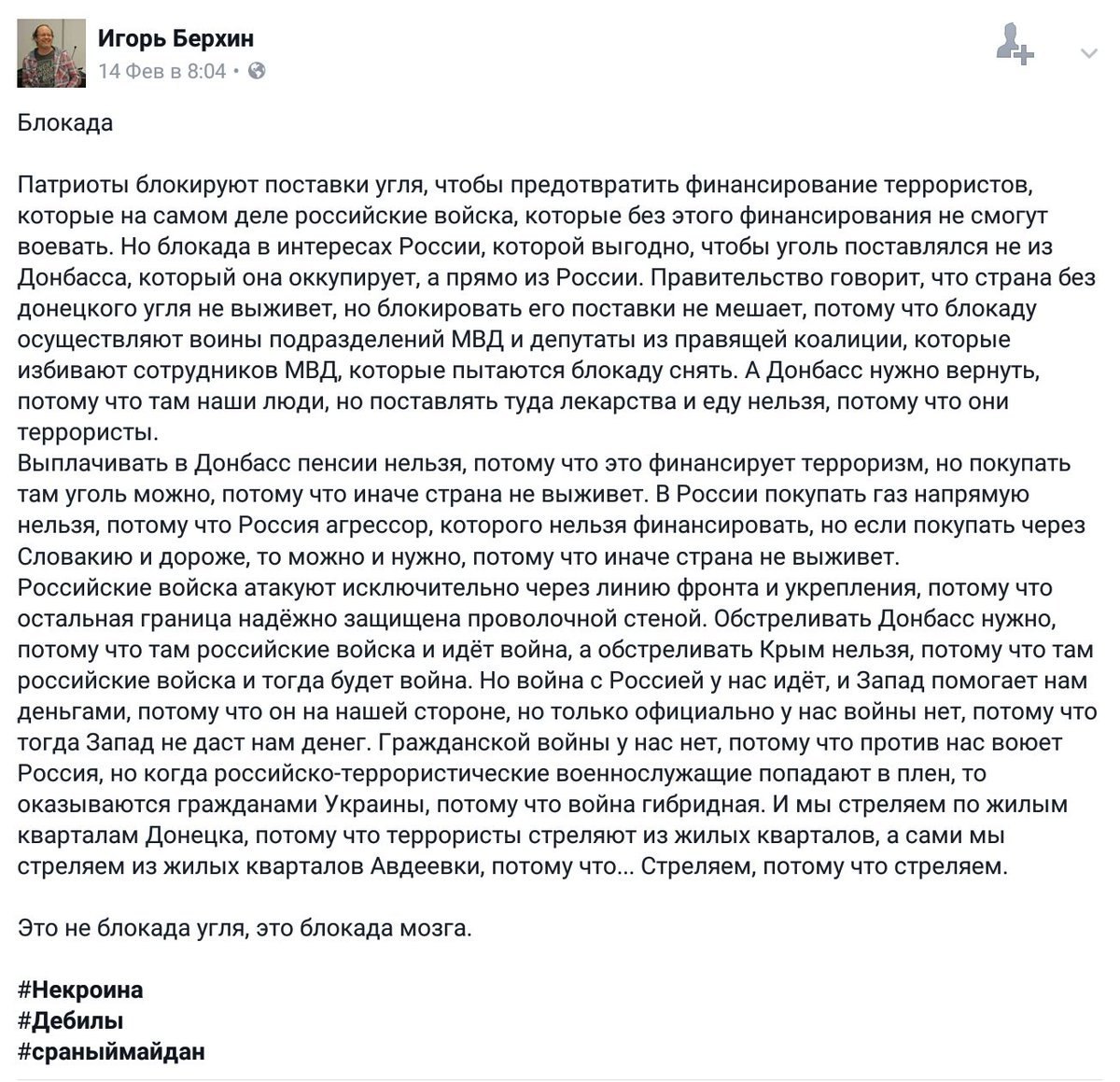 Игорь Берхин
14 Фев в 8:04 •

Блокада

Патриоты блокируют поставки угля, чтобы предотвратить финансирование террористов, которые на самом деле российские войска, которые без этого финансирования не смогут воевать. Но блокада в интересах России, которой выгодно, чтобы уголь поставлялся не из Донбасса, который она оккупирует, а прямо из России. Правительство говорит, что страна без донецкого угля не выживет, но блокировать его поставки не мешает, потому что блокаду осуществляют воины подразделений МВД и депутаты из правящей коалиции, которые избивают сотрудников МВД, которые пытаются блокаду снять. А Донбасс нужно вернуть, потому что там наши люди, но поставлять туда лекарства и еду нельзя, потому что они террористы.
Выплачивать в Донбасс пенсии нельзя, потому что это финансирует терроризм, но покупать там уголь можно, потому что иначе страна не выживет. В России покупать газ напрямую нельзя, потому что Россия агрессор, которого нельзя финансировать, но если покупать через Словакию и дороже, то можно и нужно, потому что иначе страна не выживет.
Российские войска атакуют исключительно через линию фронта и укрепления, потому что остальная граница надёжно защищена проволочной стеной. Обстреливать Донбасс нужно, потому что там российские войска и идёт война, а обстреливать Крым нельзя, потому что там российские войска и тогда будет война. Но война с Россией у нас идёт, и Запад помогает нам деньгами, потому что он на нашей стороне, но только официально у нас войны нет, потому что тогда Запад не даст нам денег. Гражданской войны у нас нет, потому что против нас воюет Россия, но когда российско-террористические военнослужащие попадают в плен, то оказываются гражданами Украины, потому что война гибридная. И мы стреляем по жилым кварталам Донецка, потому что террористы стреляют из жилых кварталов, а сами мы стреляем из жилых кварталов Авдеевки, потому что... Стреляем, потому что стреляем.

Это не блокада угля, это блокада мозга.

#Некроина
#Дебилы
#сраныймайдан